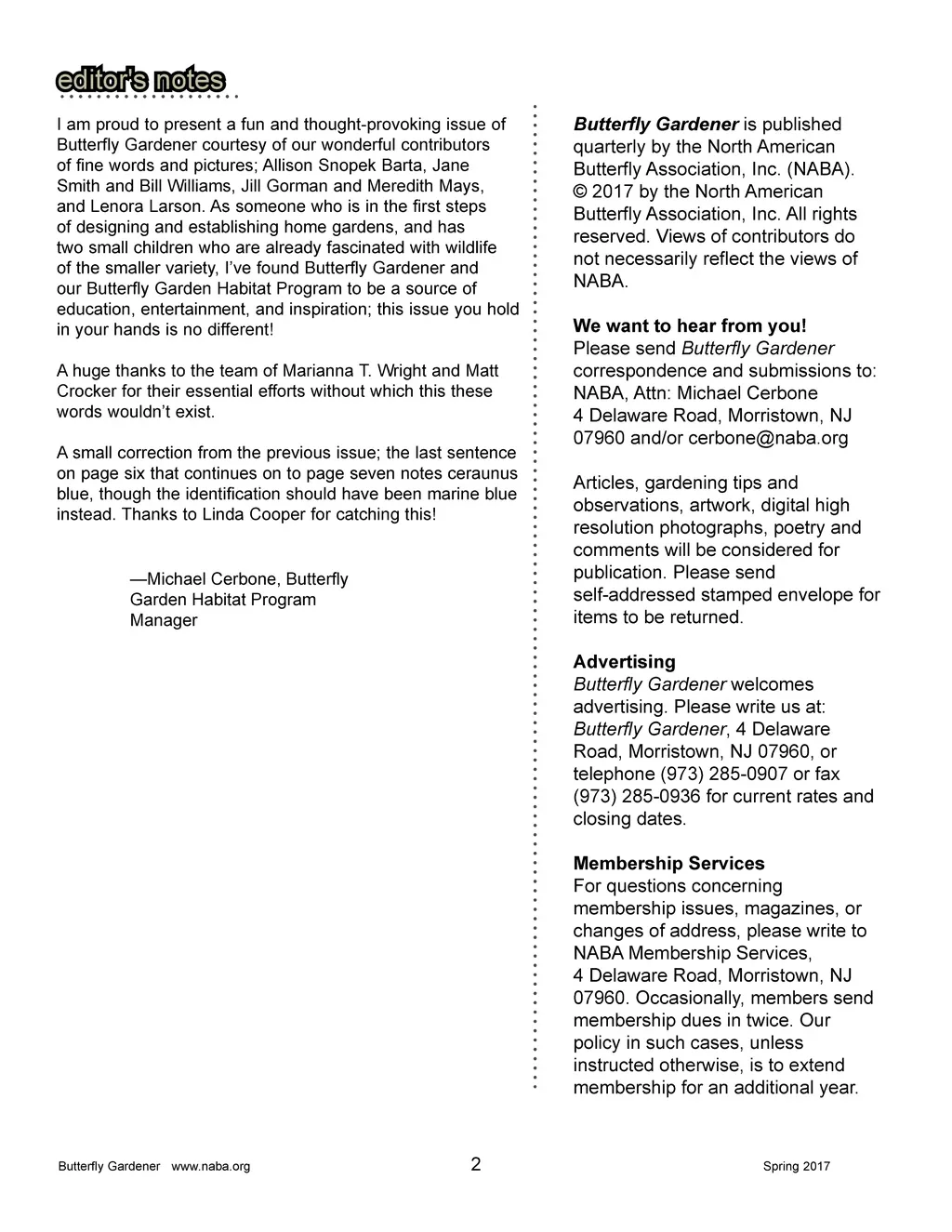 editor's notes

I am proud to present a fun and thought-provoking issue of Butterfly Gardener courtesy of our wonderful contributors of fine words and pictures; Allison Snopek Barta, Jane Smith and Bill Williams, Jill Gorman and Meredith Mays, and Lenora Larson. As someone who is in the first steps of designing and establishing home gardens, and has two small children who are already fascinated with wildlife of the smaller variety, I've found Butterfly Gardener and our Butterfly Garden Habitat Program to be a source of education, entertainment, and inspiration; this issue you hold in your hands is no different!

A huge thanks to the team of Marianna T. Wright and Matt Crocker for their essential efforts without which this these words wouldn't exist.

A small correction from the previous issue; the last sentence on page six that continues on to page seven notes ceraunus blue, though the identification should have been marine blue instead. Thanks to Linda Cooper for catching this!

—Michael Cerbone, Butterfly Garden Habitat Program Manager

Butterfly Gardener is published quarterly by the North American Butterfly Association, Inc. (NABA). © 2017 by the North American Butterfly Association, Inc. All rights reserved. Views of contributors do not necessarily reflect the views of NABA.

We want to hear from you!
Please send Butterfly Gardener correspondence and submissions to: NABA, Attn: Michael Cerbone 4 Delaware Road, Morristown, NJ 07960 and/or cerbone@naba.org

Articles, gardening tips and observations, artwork, digital high resolution photographs, poetry and comments will be considered for publication. Please send self-addressed stamped envelope for items to be returned.

Advertising
Butterfly Gardener welcomes advertising. Please write us at: Butterfly Gardener, 4 Delaware Road, Morristown, NJ 07960, or telephone (973) 285-0907 or fax (973) 285-0936 for current rates and closing dates.

Membership Services
For questions concerning membership issues, magazines, or changes of address, please write to NABA Membership Services, 4 Delaware Road, Morristown, NJ 07960. Occasionally, members send membership dues in twice. Our policy in such cases, unless instructed otherwise, is to extend membership for an additional year.

Butterfly Gardener www.naba.org 2 Spring 2017